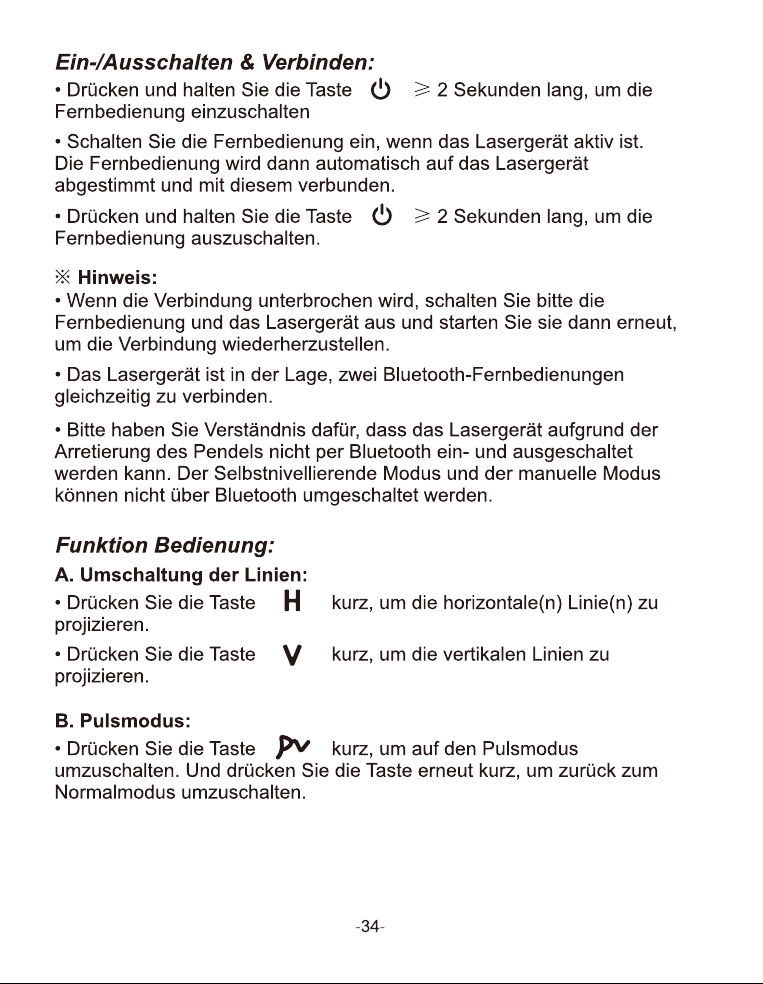 Ein-/Ausschalten & Verbinden:

• Drücken und halten Sie die Taste ⏻ ≥ 2 Sekunden lang, um die Fernbedienung einzuschalten

• Schalten Sie die Fernbedienung ein, wenn das Lasergerät aktiv ist. Die Fernbedienung wird dann automatisch auf das Lasergerät abgestimmt und mit diesem verbunden.

• Drücken und halten Sie die Taste ⏻ ≥ 2 Sekunden lang, um die Fernbedienung auszuschalten.

※ Hinweis:
• Wenn die Verbindung unterbrochen wird, schalten Sie bitte die Fernbedienung und das Lasergerät aus und starten Sie sie dann erneut, um die Verbindung wiederherzustellen.

• Das Lasergerät ist in der Lage, zwei Bluetooth-Fernbedienungen gleichzeitig zu verbinden.

• Bitte haben Sie Verständnis dafür, dass das Lasergerät aufgrund der Arretierung des Pendels nicht per Bluetooth ein- und ausgeschaltet werden kann. Der Selbstnivellierende Modus und der manuelle Modus können nicht über Bluetooth umgeschaltet werden.

Funktion Bedienung:

A. Umschaltung der Linien:

• Drücken Sie die Taste H kurz, um die horizontale(n) Linie(n) zu projizieren.

• Drücken Sie die Taste V kurz, um die vertikalen Linien zu projizieren.

B. Pulsmodus:

• Drücken Sie die Taste PV kurz, um auf den Pulsmodus umzuschalten. Und drücken Sie die Taste erneut kurz, um zurück zum Normalmodus umzuschalten.

-34-